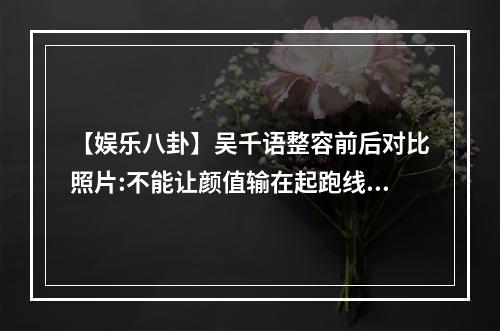 【娱乐八卦】吴千语整容前后对比照片:不能让颜值输在起跑线...